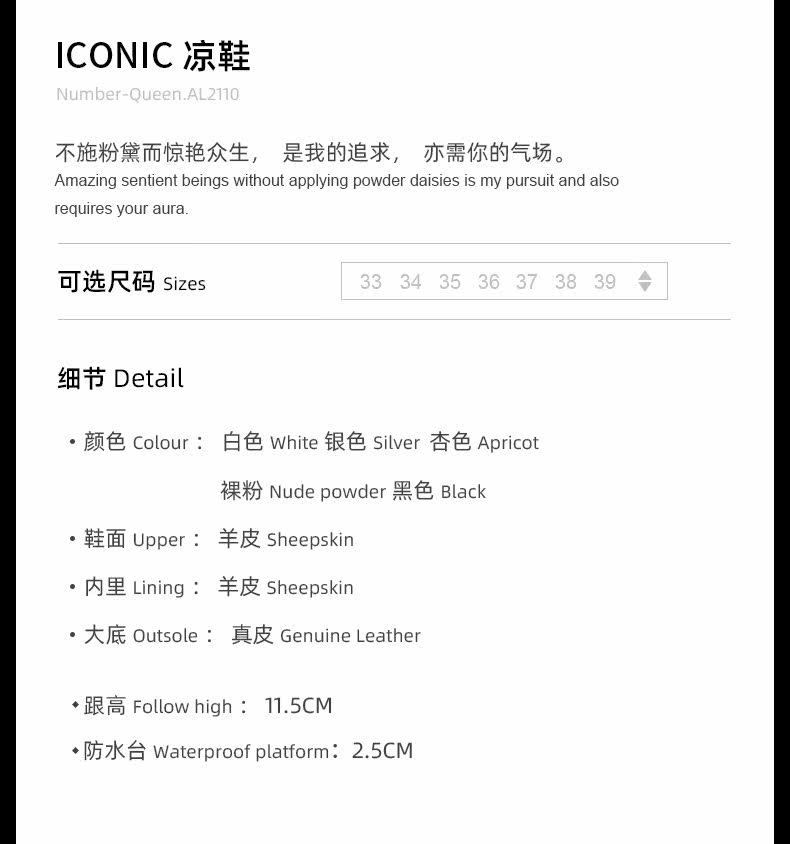 ICONIC 凉鞋
Number-Queen.AL2110

不施粉黛而惊艳众生， 是我的追求， 亦需你的气场。
Amazing sentient beings without applying powder daisies is my pursuit and also requires your aura.

可选尺码 Sizes 33 34 35 36 37 38 39

细节 Detail

• 颜色 Colour： 白色 White 银色 Silver 杏色 Apricot 裸粉 Nude powder 黑色 Black

• 鞋面 Upper： 羊皮 Sheepskin

• 内里 Lining： 羊皮 Sheepskin

• 大底 Outsole： 真皮 Genuine Leather

• 跟高 Follow high： 11.5CM

• 防水台 Waterproof platform：2.5CM